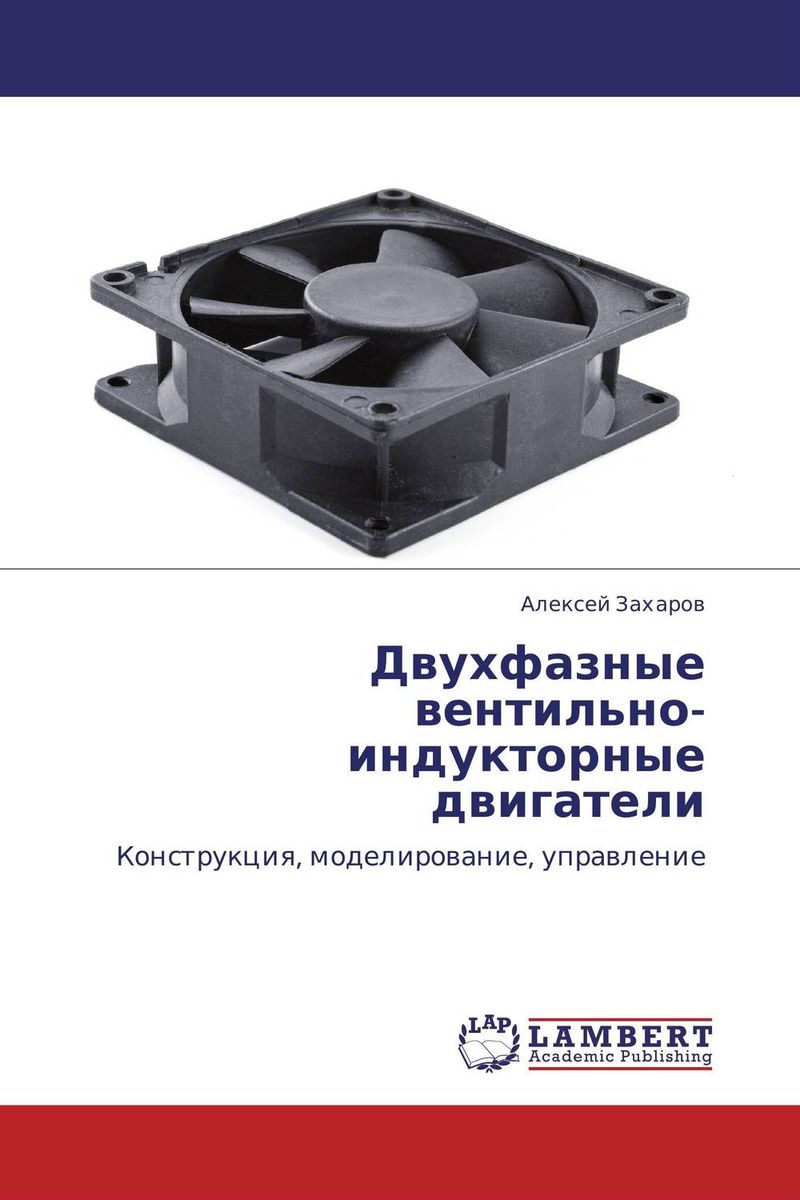 Алексей Захаров

Двухфазные вентильно-индукторные двигатели

Конструкция, моделирование, управление

LAP LAMBERT Academic Publishing